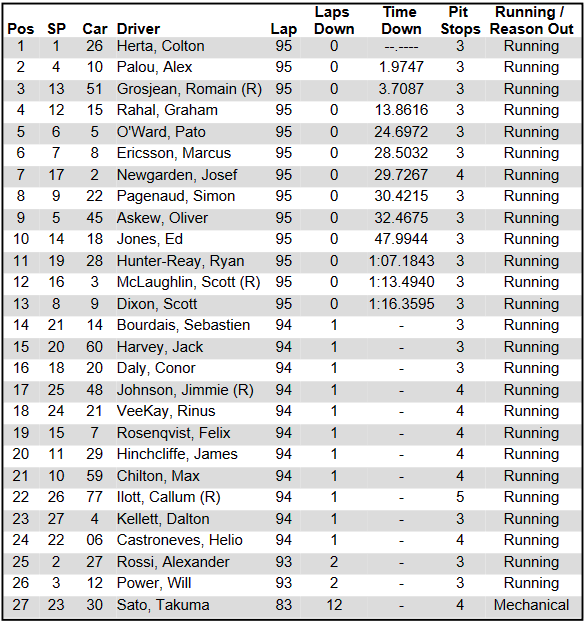 | Pos | SP | Car | Driver | Lap | Laps Down | Time Down | Pit Stops | Running / Reason Out |
|---|---|---|---|---|---|---|---|---|
| 1 | 1 | 26 | Herta, Colton | 95 | 0 | --.---- | 3 | Running |
| 2 | 4 | 10 | Palou, Alex | 95 | 0 | 1.9747 | 3 | Running |
| 3 | 13 | 51 | Grosjean, Romain (R) | 95 | 0 | 3.7087 | 3 | Running |
| 4 | 12 | 15 | Rahal, Graham | 95 | 0 | 13.8616 | 3 | Running |
| 5 | 6 | 5 | O'Ward, Pato | 95 | 0 | 24.6972 | 3 | Running |
| 6 | 7 | 8 | Ericsson, Marcus | 95 | 0 | 28.5032 | 3 | Running |
| 7 | 17 | 2 | Newgarden, Josef | 95 | 0 | 29.7267 | 4 | Running |
| 8 | 9 | 22 | Pagenaud, Simon | 95 | 0 | 30.4215 | 3 | Running |
| 9 | 5 | 45 | Askew, Oliver | 95 | 0 | 32.4675 | 3 | Running |
| 10 | 14 | 18 | Jones, Ed | 95 | 0 | 47.9944 | 3 | Running |
| 11 | 19 | 28 | Hunter-Reay, Ryan | 95 | 0 | 1:07.1843 | 3 | Running |
| 12 | 16 | 3 | McLaughlin, Scott (R) | 95 | 0 | 1:13.4940 | 3 | Running |
| 13 | 8 | 9 | Dixon, Scott | 95 | 0 | 1:16.3595 | 3 | Running |
| 14 | 21 | 14 | Bourdais, Sebastien | 94 | 1 | - | 3 | Running |
| 15 | 20 | 60 | Harvey, Jack | 94 | 1 | - | 3 | Running |
| 16 | 18 | 20 | Daly, Conor | 94 | 1 | - | 3 | Running |
| 17 | 25 | 48 | Johnson, Jimmie (R) | 94 | 1 | - | 4 | Running |
| 18 | 24 | 21 | VeeKay, Rinus | 94 | 1 | - | 4 | Running |
| 19 | 15 | 7 | Rosenqvist, Felix | 94 | 1 | - | 4 | Running |
| 20 | 11 | 29 | Hinchcliffe, James | 94 | 1 | - | 4 | Running |
| 21 | 10 | 59 | Chilton, Max | 94 | 1 | - | 4 | Running |
| 22 | 26 | 77 | Ilott, Callum (R) | 94 | 1 | - | 5 | Running |
| 23 | 27 | 4 | Kellett, Dalton | 94 | 1 | - | 3 | Running |
| 24 | 22 | 06 | Castroneves, Helio | 94 | 1 | - | 4 | Running |
| 25 | 2 | 27 | Rossi, Alexander | 93 | 2 | - | 3 | Running |
| 26 | 3 | 12 | Power, Will | 93 | 2 | - | 3 | Running |
| 27 | 23 | 30 | Sato, Takuma | 83 | 12 | - | 4 | Mechanical |